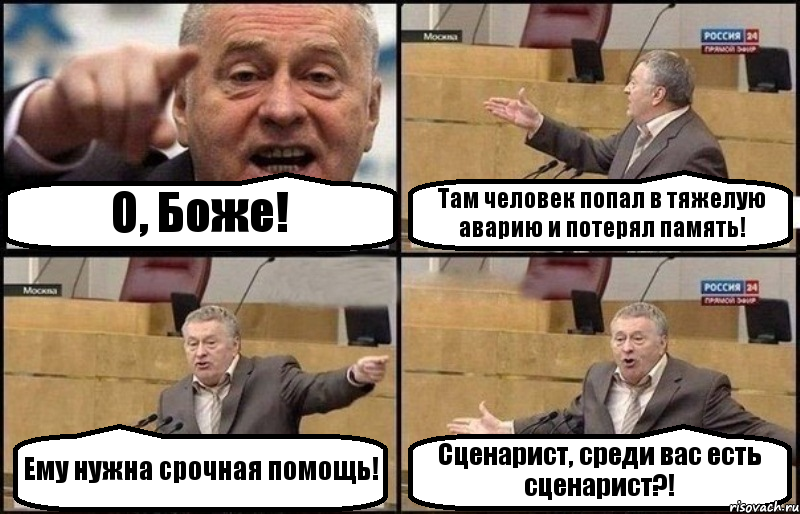 О, Боже!

Москва

РОССИЯ 24
ПРЯМОЙ ЭФИР

Там человек попал в тяжелую аварию и потерял память!

Москва

Ему нужна срочная помощь!

РОССИЯ 24
ПРЯМОЙ ЭФИР

Сценарист, среди вас есть сценарист?!

risovach.ru